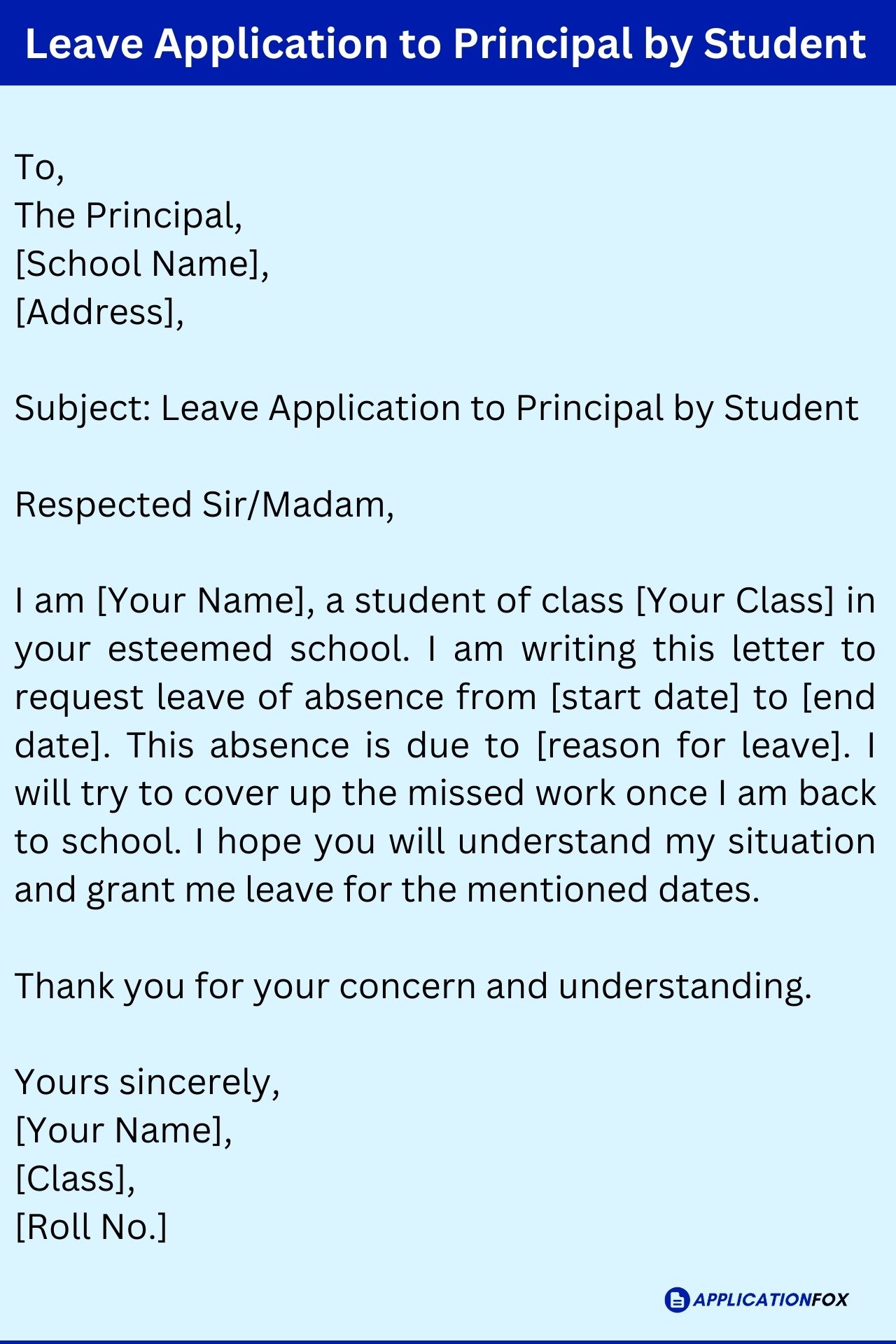 Leave Application to Principal by Student

To,
The Principal,
[School Name],
[Address],

Subject: Leave Application to Principal by Student

Respected Sir/Madam,

I am [Your Name], a student of class [Your Class] in your esteemed school. I am writing this letter to request leave of absence from [start date] to [end date]. This absence is due to [reason for leave]. I will try to cover up the missed work once I am back to school. I hope you will understand my situation and grant me leave for the mentioned dates.

Thank you for your concern and understanding.

Yours sincerely,
[Your Name],
[Class],
[Roll No.]

APPLICATIONFOX